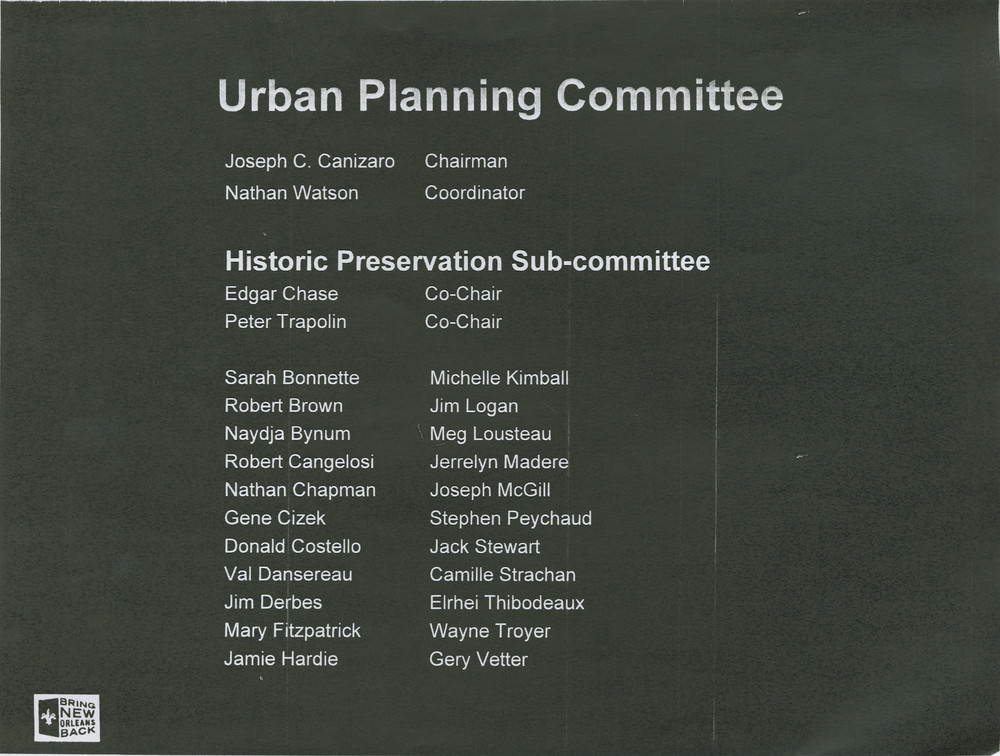 Urban Planning Committee

Joseph C. Canizaro Chairman
Nathan Watson Coordinator

Historic Preservation Sub-committee
Edgar Chase Co-Chair
Peter Trapolin Co-Chair

Sarah Bonnette
Robert Brown
Naydja Bynum
Robert Cangelosi
Nathan Chapman
Gene Cizek
Donald Costello
Val Dansereau
Jim Derbes
Mary Fitzpatrick
Jamie Hardie

Michelle Kimball
Jim Logan
Meg Lousteau
Jerrelyn Madere
Joseph McGill
Stephen Peychaud
Jack Stewart
Camille Strachan
Elrhei Thibodeaux
Wayne Troyer
Gery Vetter

BRING NEW ORLEANS BACK